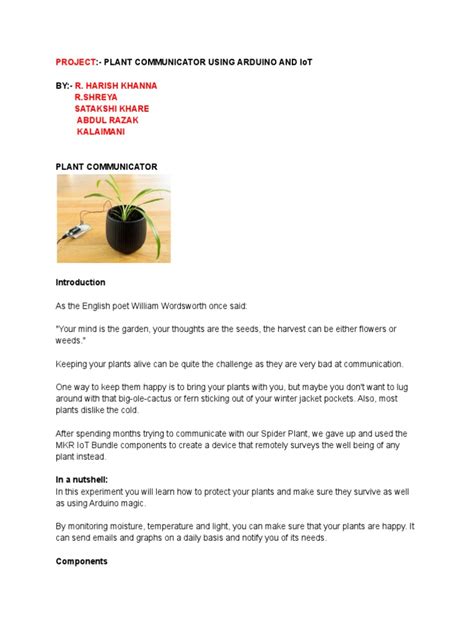 PROJECT:- PLANT COMMUNICATOR USING ARDUINO AND IoT

BY:- R. HARISH KHANNA
R.SHREYA
SATAKSHI KHARE
ABDUL RAZAK
KALAIMANI

PLANT COMMUNICATOR

Introduction

As the English poet William Wordsworth once said:

"Your mind is the garden, your thoughts are the seeds, the harvest can be either flowers or weeds."

Keeping your plants alive can be quite the challenge as they are very bad at communication.

One way to keep them happy is to bring your plants with you, but maybe you don't want to lug around with that big-ole-cactus or fern sticking out of your winter jacket pockets. Also, most plants dislike the cold.

After spending months trying to communicate with our Spider Plant, we gave up and used the MKR IoT Bundle components to create a device that remotely surveys the well being of any plant instead.

In a nutshell:
In this experiment you will learn how to protect your plants and make sure they survive as well as using Arduino magic.

By monitoring moisture, temperature and light, you can make sure that your plants are happy. It can send emails and graphs on a daily basis and notify you of its needs.

Components